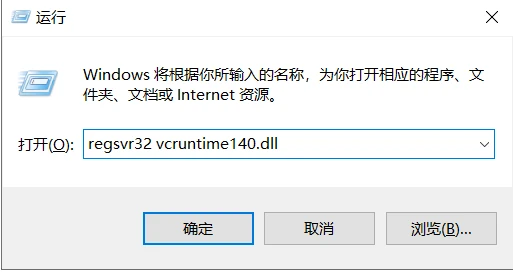 运行

Windows 将根据你所输入的名称，为你打开相应的程序、文件夹、文档或 Internet 资源。

打开(O): regsvr32 vcruntime140.dll

确定 取消 浏览(B)...